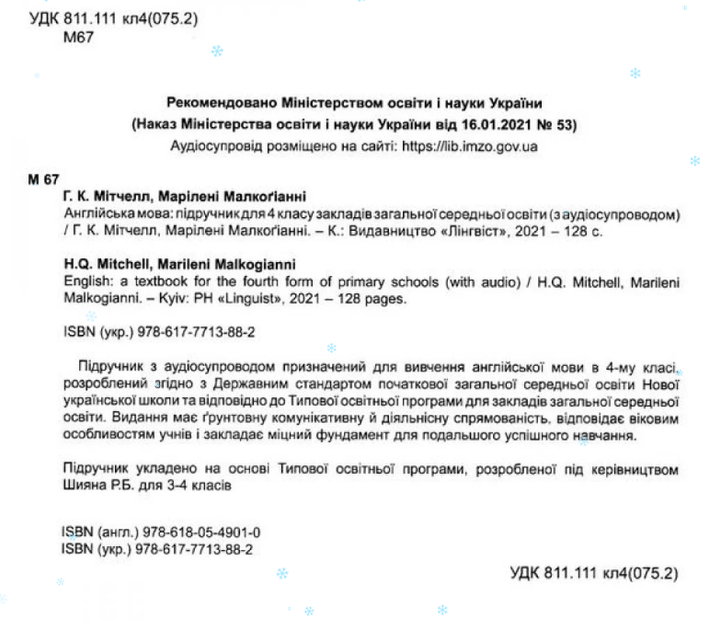 УДК 811.111 кл4(075.2)
М67

Рекомендовано Міністерством освіти і науки України
(Наказ Міністерства освіти і науки України від 16.01.2021 № 53)
Аудіосупровід розміщено на сайті: https://lib.imzo.gov.ua

М 67
Г. К. Мітчелл, Марілені Малкоґіанні
Англійська мова: підручник для 4 класу закладів загальної середньої освіти (з аудіосупроводом) / Г. К. Мітчелл, Марілені Малкоґіанні. – К.: Видавництво «Лінгвіст», 2021 – 128 с.

H.Q. Mitchell, Marileni Malkogianni
English: a textbook for the fourth form of primary schools (with audio) / H.Q. Mitchell, Marileni Malkogianni. – Kyiv: PH «Linguist», 2021 – 128 pages.

ISBN (укр.) 978-617-7713-88-2

Підручник з аудіосупроводом призначений для вивчення англійської мови в 4-му класі, розроблений згідно з Державним стандартом початкової загальної середньої освіти Нової української школи та відповідно до Типової освітньої програми для закладів загальної середньої освіти. Видання має ґрунтовну комунікативну й діяльнісну спрямованість, відповідає віковим особливостям учнів і закладає міцний фундамент для подальшого успішного навчання.

Підручник укладено на основі Типової освітньої програми, розробленої під керівництвом Шияна Р.Б. для 3-4 класів

ISBN (англ.) 978-618-05-4901-0
ISBN (укр.) 978-617-7713-88-2

УДК 811.111 кл4(075.2)